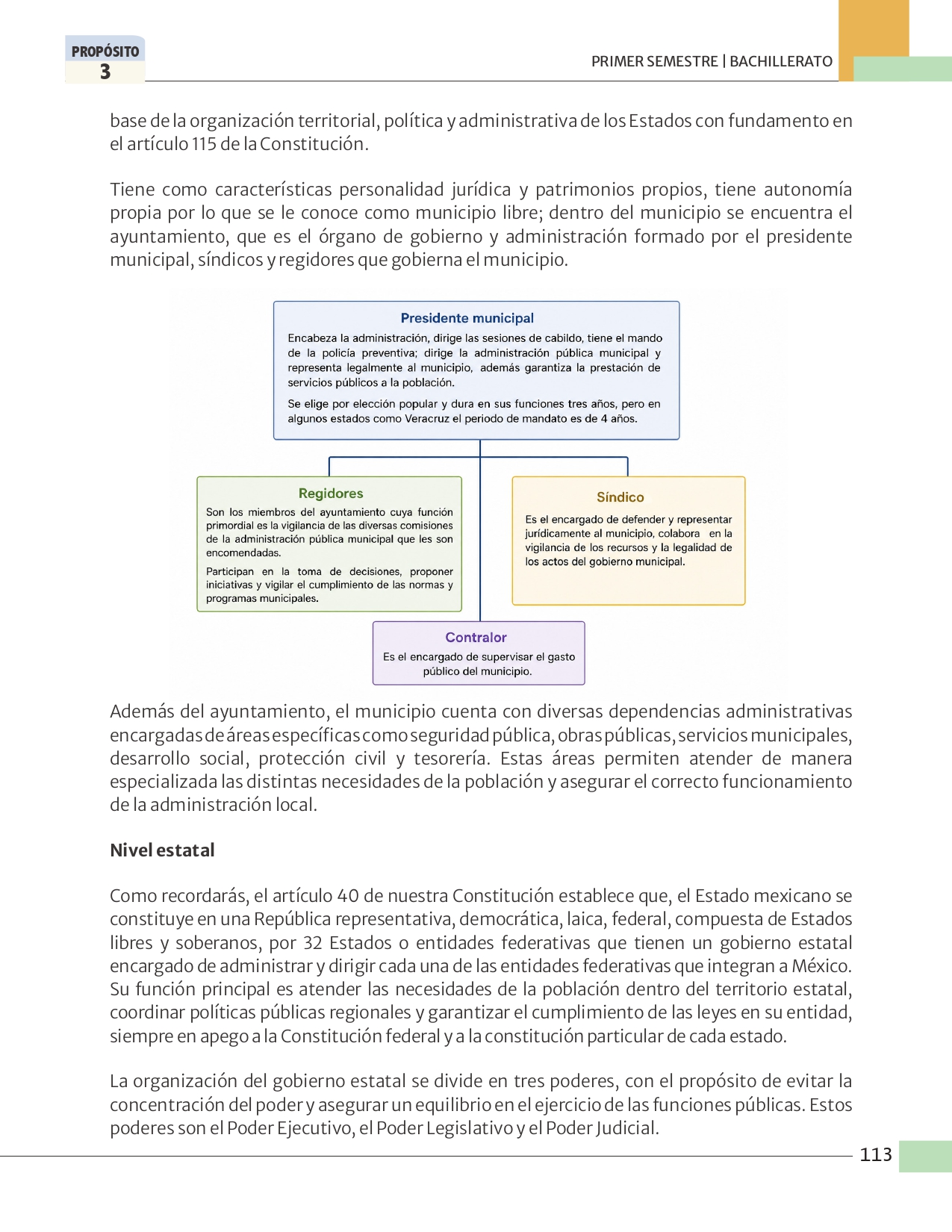 PROPÓSITO
3

PRIMER SEMESTRE | BACHILLERATO

base de la organización territorial, política y administrativa de los Estados con fundamento en el artículo 115 de la Constitución.

Tiene como características personalidad jurídica y patrimonios propios, tiene autonomía propia por lo que se le conoce como municipio libre; dentro del municipio se encuentra el ayuntamiento, que es el órgano de gobierno y administración formado por el presidente municipal, síndicos y regidores que gobierna el municipio.

Presidente municipal

Encabeza la administración, dirige las sesiones de cabildo, tiene el mando de la policía preventiva; dirige la administración pública municipal y representa legalmente al municipio, además garantiza la prestación de servicios públicos a la población.

Se elige por elección popular y dura en sus funciones tres años, pero en algunos estados como Veracruz el periodo de mandato es de 4 años.

Regidores

Son los miembros del ayuntamiento cuya función primordial es la vigilancia de las diversas comisiones de la administración pública municipal que les son encomendadas.

Participan en la toma de decisiones, proponer iniciativas y vigilar el cumplimiento de las normas y programas municipales.

Síndico

Es el encargado de defender y representar jurídicamente al municipio, colabora en la vigilancia de los recursos y la legalidad de los actos del gobierno municipal.

Contralor

Es el encargado de supervisar el gasto público del municipio.

Además del ayuntamiento, el municipio cuenta con diversas dependencias administrativas encargadas de áreas específicas como seguridad pública, obras públicas, servicios municipales, desarrollo social, protección civil y tesorería. Estas áreas permiten atender de manera especializada las distintas necesidades de la población y asegurar el correcto funcionamiento de la administración local.

Nivel estatal

Como recordarás, el artículo 40 de nuestra Constitución establece que, el Estado mexicano se constituye en una República representativa, democrática, laica, federal, compuesta de Estados libres y soberanos, por 32 Estados o entidades federativas que tienen un gobierno estatal encargado de administrar y dirigir cada una de las entidades federativas que integran a México. Su función principal es atender las necesidades de la población dentro del territorio estatal, coordinar políticas públicas regionales y garantizar el cumplimiento de las leyes en su entidad, siempre en apego a la Constitución federal y a la constitución particular de cada estado.

La organización del gobierno estatal se divide en tres poderes, con el propósito de evitar la concentración del poder y asegurar un equilibrio en el ejercicio de las funciones públicas. Estos poderes son el Poder Ejecutivo, el Poder Legislativo y el Poder Judicial.

113